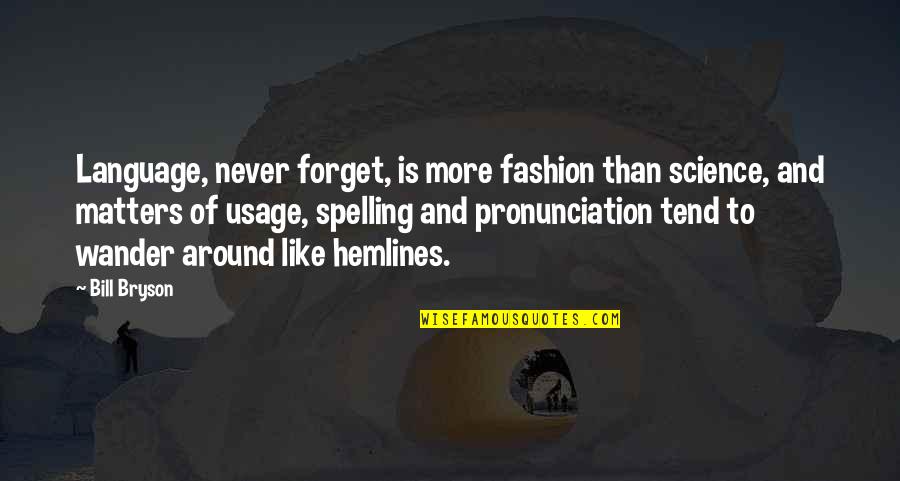 Language, never forget, is more fashion than science, and matters of usage, spelling and pronunciation tend to wander around like hemlines.

~ Bill Bryson

WISEFAMOUSQUOTES.COM